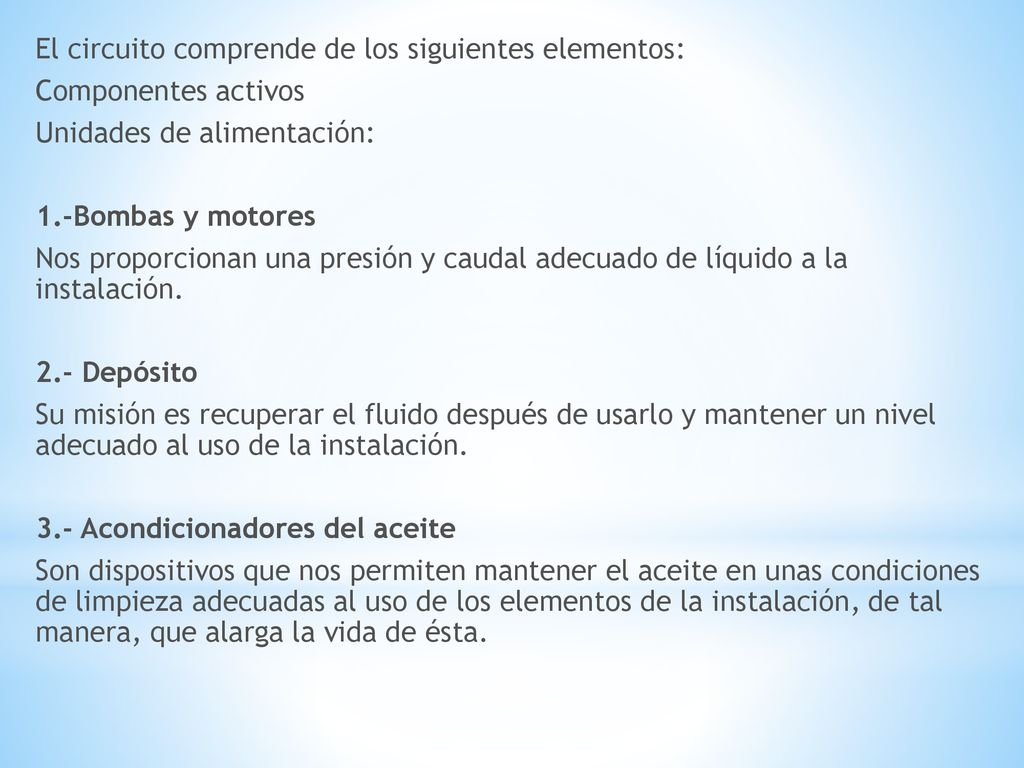 El circuito comprende de los siguientes elementos:
Componentes activos
Unidades de alimentación:

1.-Bombas y motores
Nos proporcionan una presión y caudal adecuado de líquido a la instalación.

2.- Depósito
Su misión es recuperar el fluido después de usarlo y mantener un nivel adecuado al uso de la instalación.

3.- Acondicionadores del aceite
Son dispositivos que nos permiten mantener el aceite en unas condiciones de limpieza adecuadas al uso de los elementos de la instalación, de tal manera, que alarga la vida de ésta.